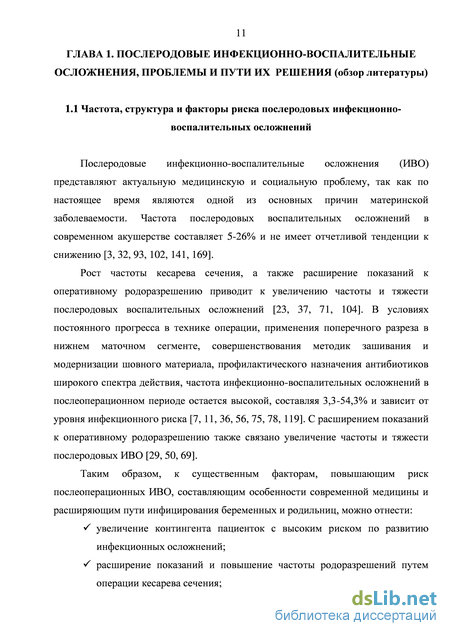 11

ГЛАВА 1. ПОСЛЕРОДОВЫЕ ИНФЕКЦИОННО-ВОСПАЛИТЕЛЬНЫЕ ОСЛОЖНЕНИЯ, ПРОБЛЕМЫ И ПУТИ ИХ РЕШЕНИЯ (обзор литературы)

1.1 Частота, структура и факторы риска послеродовых инфекционно-воспалительных осложнений

Послеродовые инфекционно-воспалительные осложнения (ИВО) представляют актуальную медицинскую и социальную проблему, так как по настоящее время являются одной из основных причин материнской заболеваемости. Частота послеродовых воспалительных осложнений в современном акушерстве составляет 5-26% и не имеет отчетливой тенденции к снижению [3, 32, 93, 102, 141, 169].

Рост частоты кесарева сечения, а также расширение показаний к оперативному родоразрешению приводит к увеличению частоты и тяжести послеродовых воспалительных осложнений [23, 37, 71, 104]. В условиях постоянного прогресса в технике операции, применения поперечного разреза в нижнем маточном сегменте, совершенствования методик зашивания и модернизации шовного материала, профилактического назначения антибиотиков широкого спектра действия, частота инфекционно-воспалительных осложнений в послеоперационном периоде остается высокой, составляя 3,3-54,3% и зависит от уровня инфекционного риска [7, 11, 36, 56, 75, 78, 119]. С расширением показаний к оперативному родоразрешению также связано увеличение частоты и тяжести послеродовых ИВО [29, 50, 69].

Таким образом, к существенным факторам, повышающим риск послеоперационных ИВО, составляющим особенности современной медицины и расширяющим пути инфицирования беременных и родильниц, можно отнести:

✓ увеличение контингента пациенток с высоким риском по развитию инфекционных осложнений;

✓ расширение показаний и повышение частоты родоразрешений путем операции кесарева сечения;

dsLib.net
библиотека диссертаций